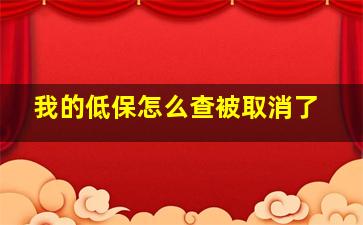 我的低保怎么查被取消了